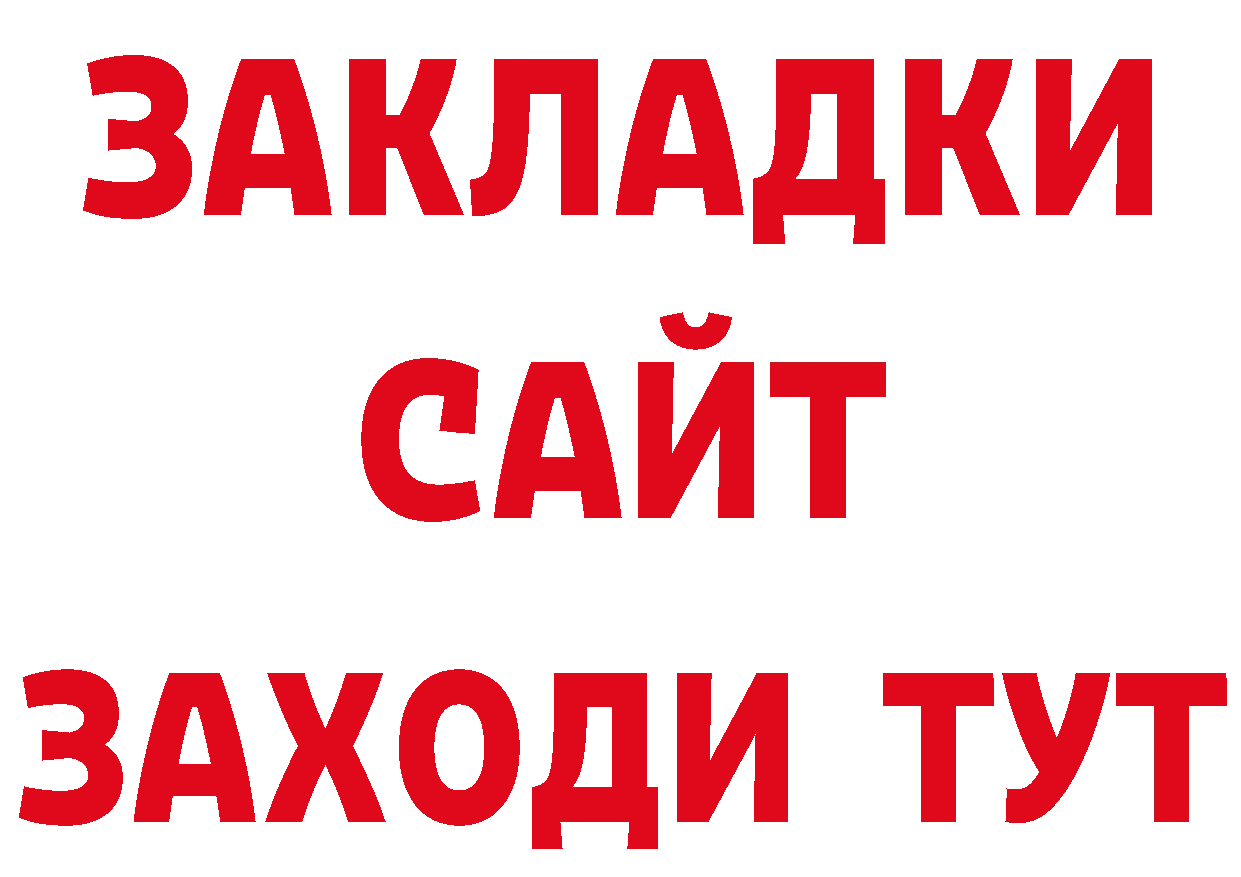 ЗАКЛАДКИ
САЙТ
ЗАХОДИ ТУТ